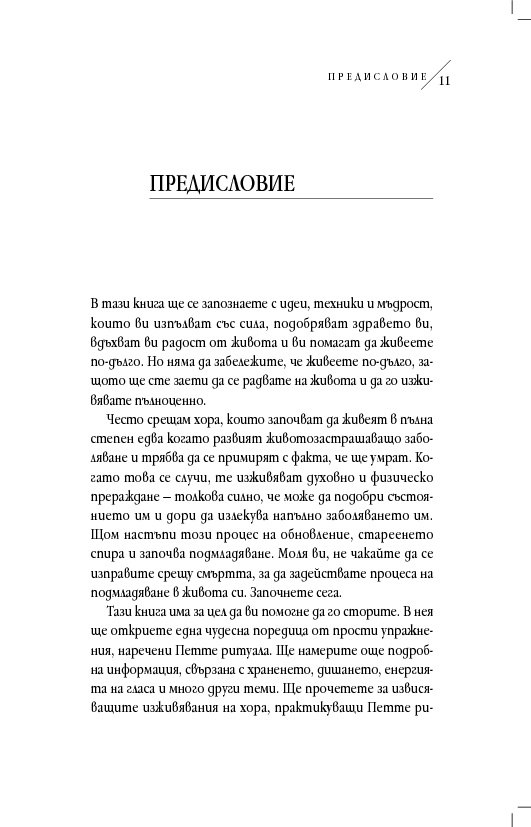 ПРЕДИСЛОВИЕ 11

ПРЕДИСЛОВИЕ

В тази книга ще се запознаете с идеи, техники и мъдрост, които ви изпълват със сила, подобряват здравето ви, вдъхват ви радост от живота и ви помагат да живеете по-дълго. Но няма да забележите, че живеете по-дълго, защото ще сте заети да се радвате на живота и да го изживявате пълноценно.

Често срещам хора, които започват да живеят в пълна степен едва когато развият животозастрашаващо заболяване и трябва да се примирят с факта, че ще умрат. Когато това се случи, те изживяват духовно и физическо прераждане – толкова силно, че може да подобри състоянието им и дори да излекува напълно заболяването им. Щом настъпи този процес на обновление, стареенето спира и започва подмладяване. Моля ви, не чакайте да се изправите срещу смъртта, за да задействате процеса на подмладяване в живота си. Започнете сега.

Тази книга има за цел да ви помогне да го сторите. В нея ще откриете една чудесна поредица от прости упражнения, наречени Петте ритуала. Ще намерите още подробна информация, свързана с храненето, дишането, енергията на гласа и много други теми. Ще прочетете за извисяващите изживявания на хора, практикуващи Петте ри-